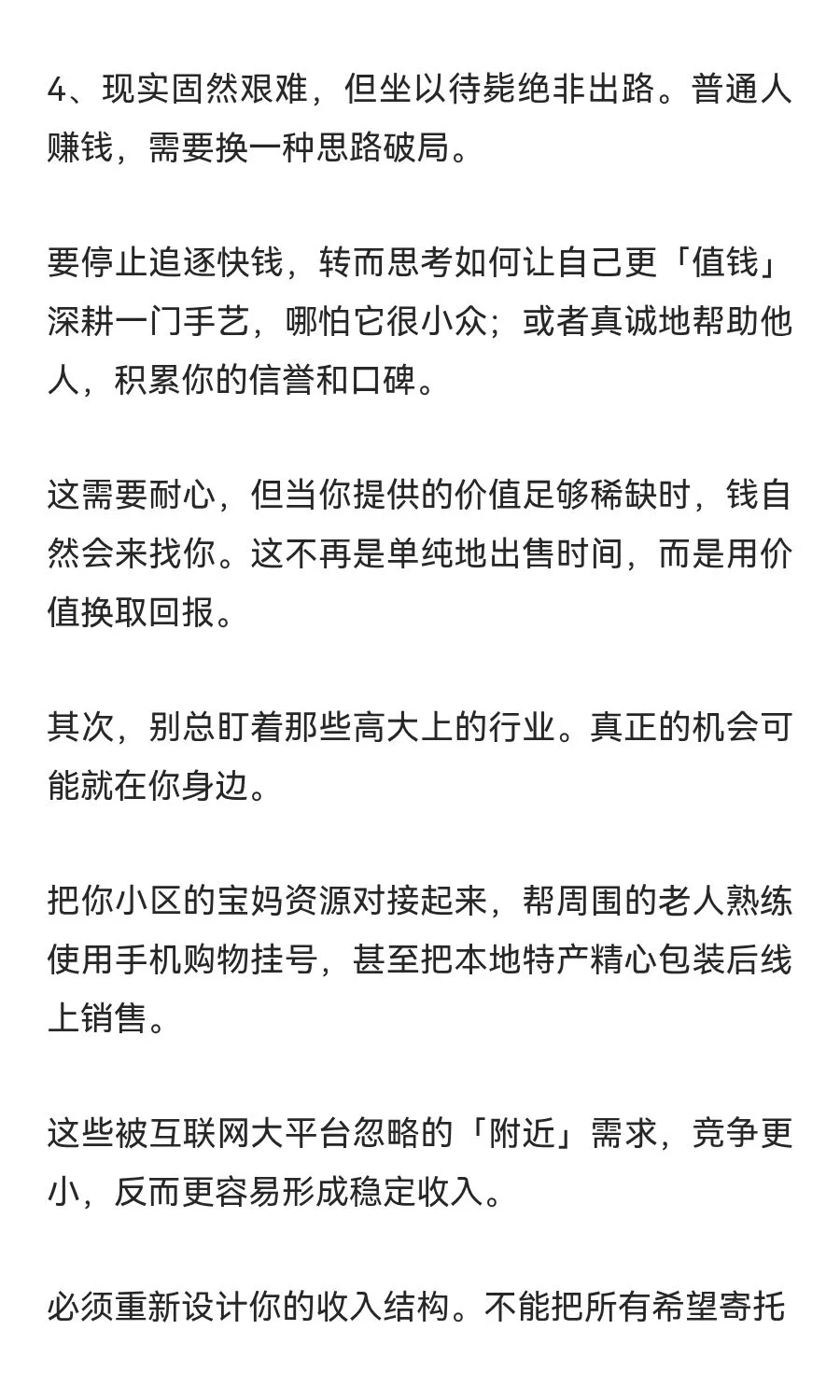 4、现实固然艰难，但坐以待毙绝非出路。普通人赚钱，需要换一种思路破局。

要停止追逐快钱，转而思考如何让自己更「值钱」深耕一门手艺，哪怕它很小众；或者真诚地帮助他人，积累你的信誉和口碑。

这需要耐心，但当你提供的价值足够稀缺时，钱自然会来找你。这不再是单纯地出售时间，而是用价值换取回报。

其次，别总盯着那些高大上的行业。真正的机会可能就在你身边。

把你小区的宝妈资源对接起来，帮周围的老人熟练使用手机购物挂号，甚至把本地特产精心包装后线上销售。

这些被互联网大平台忽略的「附近」需求，竞争更小，反而更容易形成稳定收入。

必须重新设计你的收入结构。不能把所有希望寄托